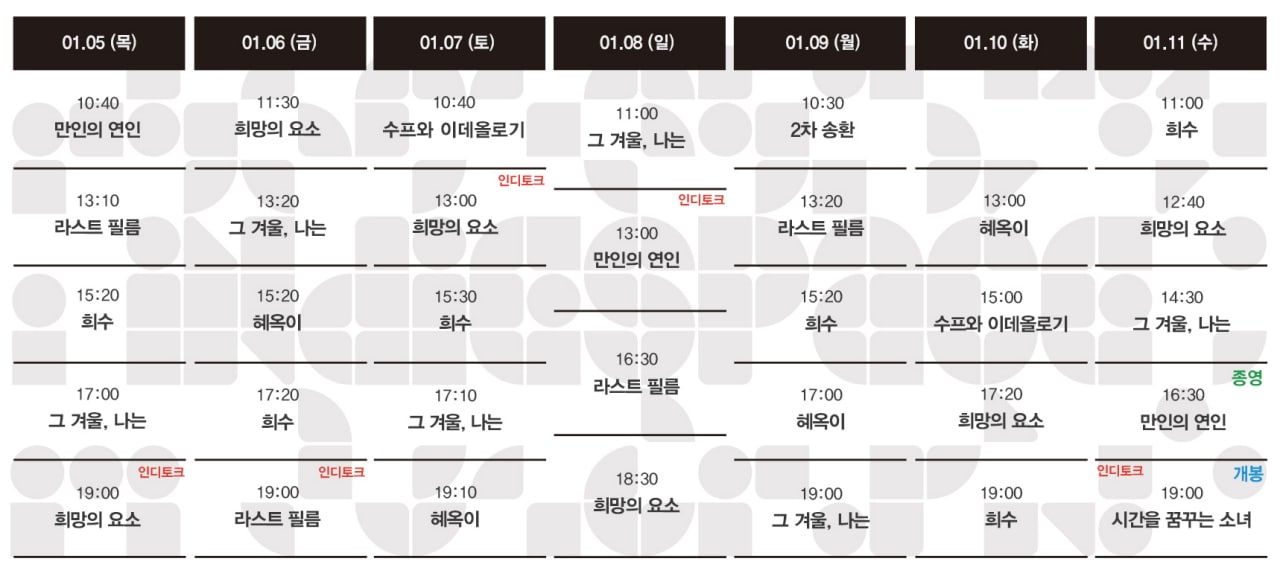 01.05 (목)

10:40
만인의 연인

13:10
라스트 필름

15:20
희수

17:00
그 겨울, 나는

인디토크
19:00
희망의 요소

01.06 (금)

11:30
희망의 요소

13:20
그 겨울, 나는

15:20
혜옥이

17:20
희수

인디토크
19:00
라스트 필름

01.07 (토)

10:40
수프와 이데올로기

인디토크
13:00
희망의 요소

15:30
희수

17:10
그 겨울, 나는

19:10
혜옥이

01.08 (일)

11:00
그 겨울, 나는

인디토크
13:00
만인의 연인

16:30
라스트 필름

18:30
희망의 요소

01.09 (월)

10:30
2차 송환

13:20
라스트 필름

15:20
희수

17:00
혜옥이

19:00
그 겨울, 나는

01.10 (화)

13:00
혜옥이

15:00
수프와 이데올로기

17:20
희망의 요소

19:00
희수

01.11 (수)

11:00
희수

12:40
희망의 요소

14:30
그 겨울, 나는

종영
16:30
만인의 연인

인디토크
개봉
19:00
시간을 꿈꾸는 소녀